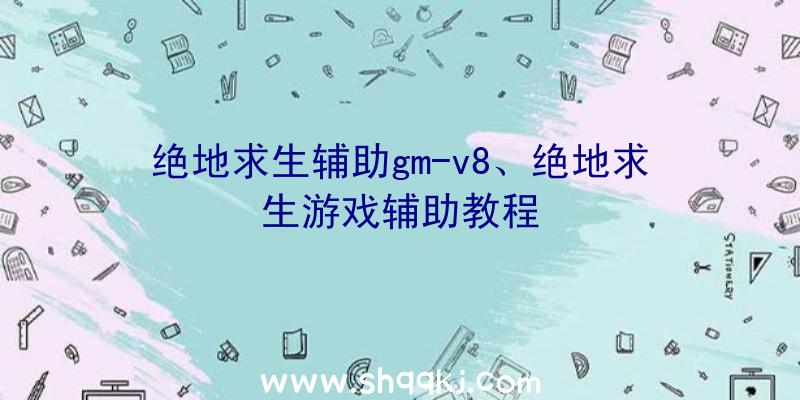 绝地求生辅助gm-v8、绝地求生游戏辅助教程

STATIONERY

www.shqqkj.com